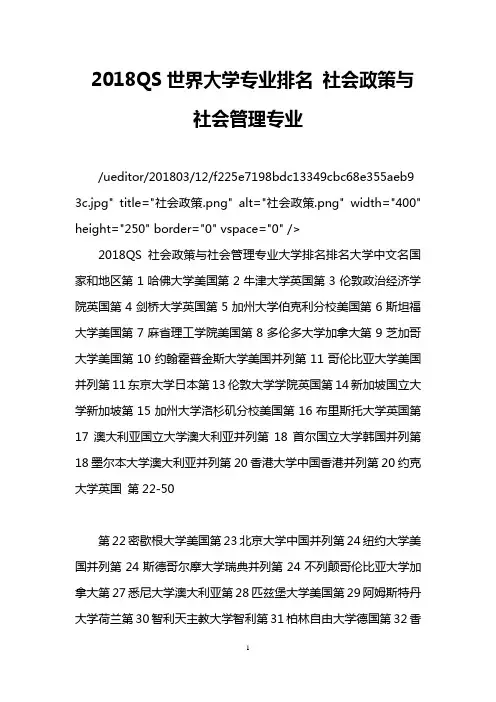 2018QS 世界大学专业排名 社会政策与社会管理专业

/ueditor/201803/12/f225e7198bdc13349cbc68e355aeb93c.jpg" title="社会政策.png" alt="社会政策.png" width="400" height="250" border="0" vspace="0" />

2018QS 社会政策与社会管理专业大学排名排名大学中文名国家和地区第 1 哈佛大学美国第 2 牛津大学英国第 3 伦敦政治经济学院英国第 4 剑桥大学英国第 5 加州大学伯克利分校美国第 6 斯坦福大学美国第 7 麻省理工学院美国第 8 多伦多大学加拿大第 9 芝加哥大学美国第 10 约翰霍普金斯大学美国并列第 11 哥伦比亚大学美国并列第 11 东京大学日本第 13 伦敦大学学院英国第 14 新加坡国立大学新加坡第 15 加州大学洛杉矶分校美国第 16 布里斯托大学英国第 17 澳大利亚国立大学澳大利亚并列第 18 首尔国立大学韩国并列第 18 墨尔本大学澳大利亚并列第 20 香港大学中国香港并列第 20 约克大学英国 第 22-50

第 22 密歇根大学美国第 23 北京大学中国并列第 24 纽约大学美国并列第 24 斯德哥尔摩大学瑞典并列第 24 不列颠哥伦比亚大学加拿大第 27 悉尼大学澳大利亚第 28 匹兹堡大学美国第 29 阿姆斯特丹大学荷兰第 30 智利天主教大学智利第 31 柏林自由大学德国第 32 香

1